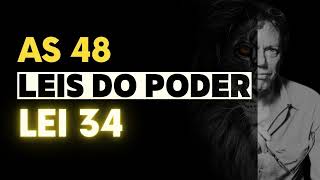 AS 48
LEIS DO PODER
LEI 34